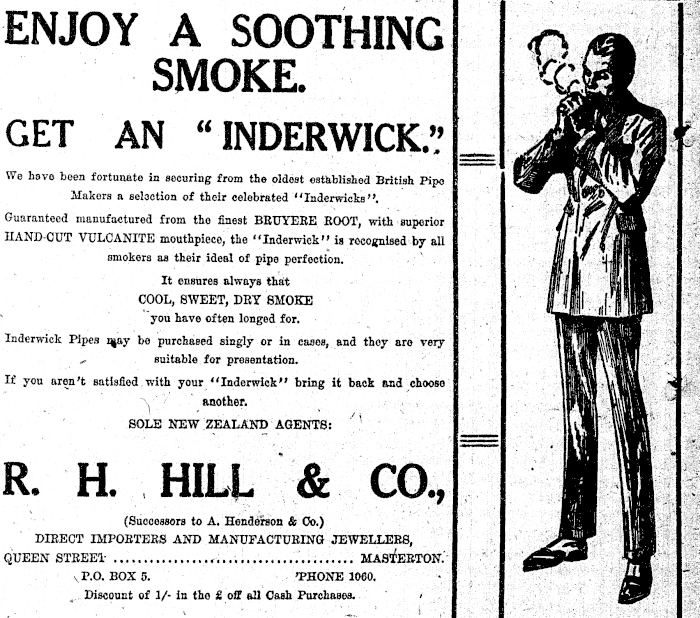 ENJOY A SOOTHING SMOKE.

GET AN "INDERWICK."

We have been fortunate in securing from the oldest established British Pipe Makers a selection of their celebrated "Inderwicks".

Guaranteed manufactured from the finest BRUYERE ROOT, with superior HAND-CUT VULCANITE mouthpiece, the "Inderwick" is recognised by all smokers as their ideal of pipe perfection.

It ensures always that
COOL, SWEET, DRY SMOKE
you have often longed for.

Inderwick Pipes may be purchased singly or in cases, and they are very suitable for presentation.

If you aren't satisfied with your "Inderwick" bring it back and choose another.

SOLE NEW ZEALAND AGENTS:

R. H. HILL & CO.,

(Successors to A. Henderson & Co.)
DIRECT IMPORTERS AND MANUFACTURING JEWELLERS,
QUEEN STREET ........................................ MASTERTON.
P.O. BOX 5. 'PHONE 1060.
Discount of 1/- in the £ off all Cash Purchases.